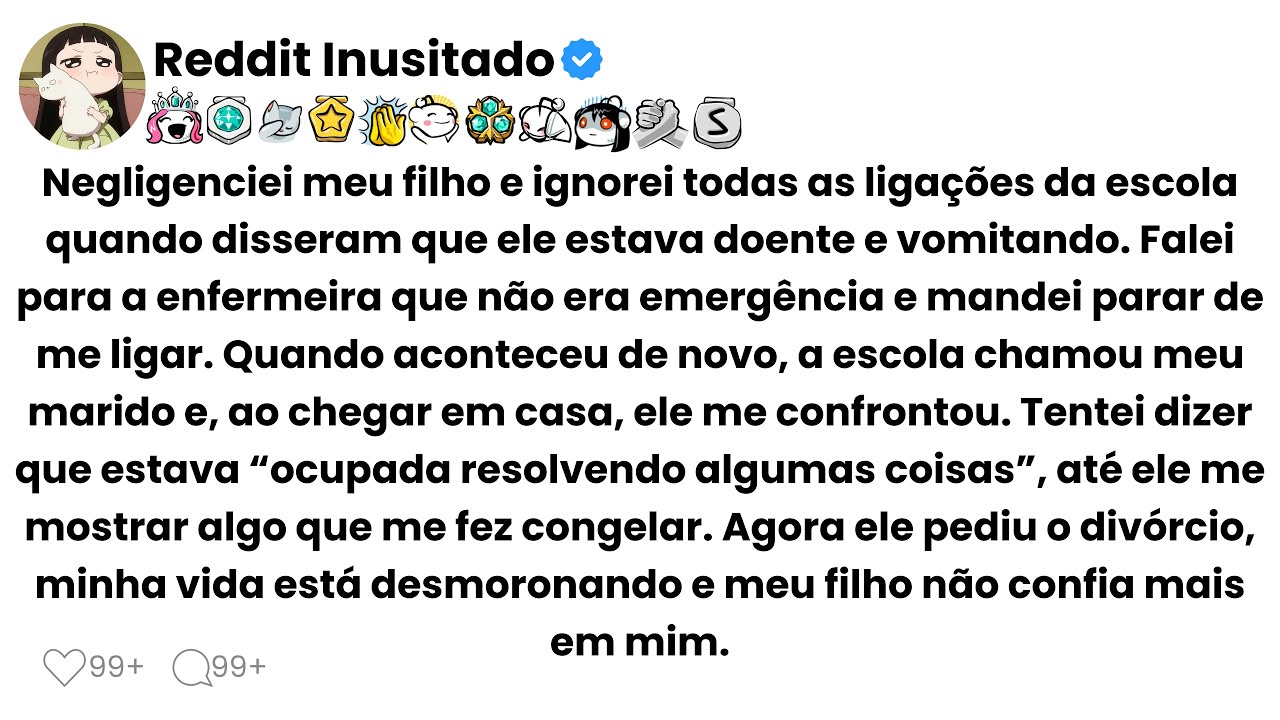 Reddit Inusitado

Negligenciei meu filho e ignorei todas as ligações da escola quando disseram que ele estava doente e vomitando. Falei para a enfermeira que não era emergência e mandei parar de me ligar. Quando aconteceu de novo, a escola chamou meu marido e, ao chegar em casa, ele me confrontou. Tentei dizer que estava “ocupada resolvendo algumas coisas”, até ele me mostrar algo que me fez congelar. Agora ele pediu o divórcio, minha vida está desmoronando e meu filho não confia mais em mim.

99+ 99+